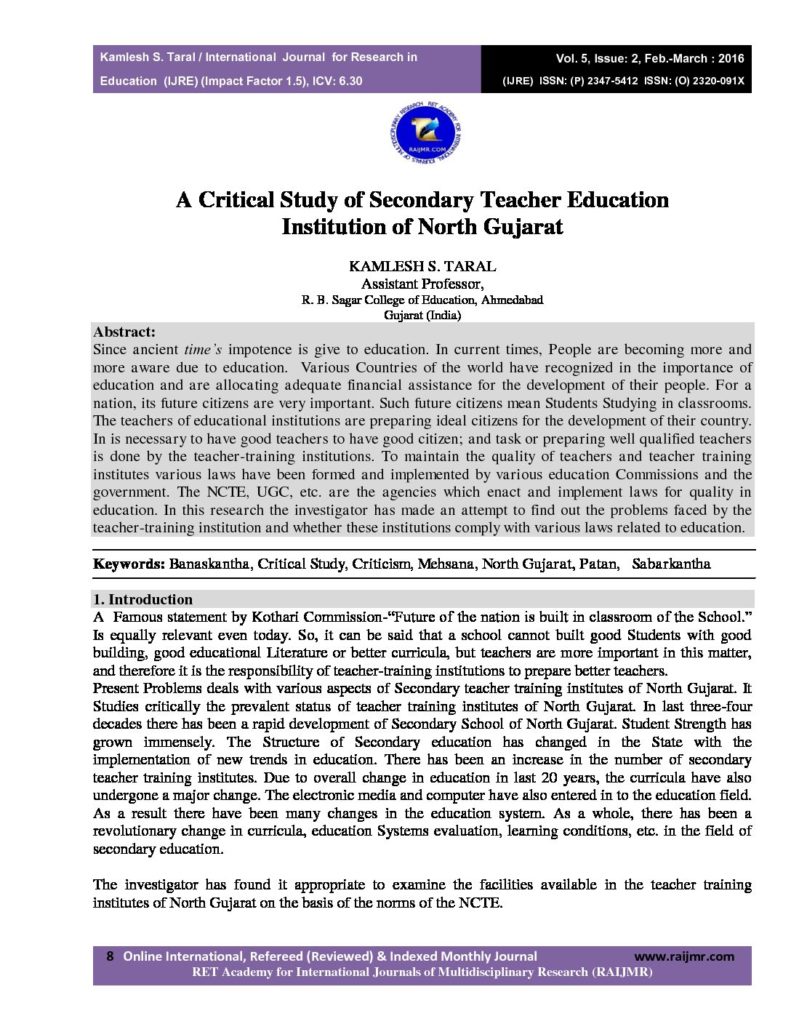 Kamlesh S. Taral / International Journal for Research in Education (IJRE) (Impact Factor 1.5), ICV: 6.30

Vol. 5, Issue: 2, Feb.-March : 2016
(IJRE) ISSN: (P) 2347-5412 ISSN: (O) 2320-091X

A Critical Study of Secondary Teacher Education Institution of North Gujarat

KAMLESH S. TARAL
Assistant Professor,
R. B. Sagar College of Education, Ahmedabad
Gujarat (India)

Abstract:
Since ancient time's impotence is give to education. In current times, People are becoming more and more aware due to education. Various Countries of the world have recognized in the importance of education and are allocating adequate financial assistance for the development of their people. For a nation, its future citizens are very important. Such future citizens mean Students Studying in classrooms. The teachers of educational institutions are preparing ideal citizens for the development of their country. In is necessary to have good teachers to have good citizen; and task or preparing well qualified teachers is done by the teacher-training institutions. To maintain the quality of teachers and teacher training institutes various laws have been formed and implemented by various education Commissions and the government. The NCTE, UGC, etc. are the agencies which enact and implement laws for quality in education. In this research the investigator has made an attempt to find out the problems faced by the teacher-training institution and whether these institutions comply with various laws related to education.

Keywords: Banaskantha, Critical Study, Criticism, Mehsana, North Gujarat, Patan, Sabarkantha

1. Introduction
A Famous statement by Kothari Commission-"Future of the nation is built in classroom of the School." Is equally relevant even today. So, it can be said that a school cannot built good Students with good building, good educational Literature or better curricula, but teachers are more important in this matter, and therefore it is the responsibility of teacher-training institutions to prepare better teachers.
Present Problems deals with various aspects of Secondary teacher training institutes of North Gujarat. It Studies critically the prevalent status of teacher training institutes of North Gujarat. In last three-four decades there has been a rapid development of Secondary School of North Gujarat. Student Strength has grown immensely. The Structure of Secondary education has changed in the State with the implementation of new trends in education. There has been an increase in the number of secondary teacher training institutes. Due to overall change in education in last 20 years, the curricula have also undergone a major change. The electronic media and computer have also entered in to the education field. As a result there have been many changes in the education system. As a whole, there has been a revolutionary change in curricula, education Systems evaluation, learning conditions, etc. in the field of secondary education.

The investigator has found it appropriate to examine the facilities available in the teacher training institutes of North Gujarat on the basis of the norms of the NCTE.

8 Online International, Refereed (Reviewed) & Indexed Monthly Journal www.raijmr.com
RET Academy for International Journals of Multidisciplinary Research (RAIJMR)